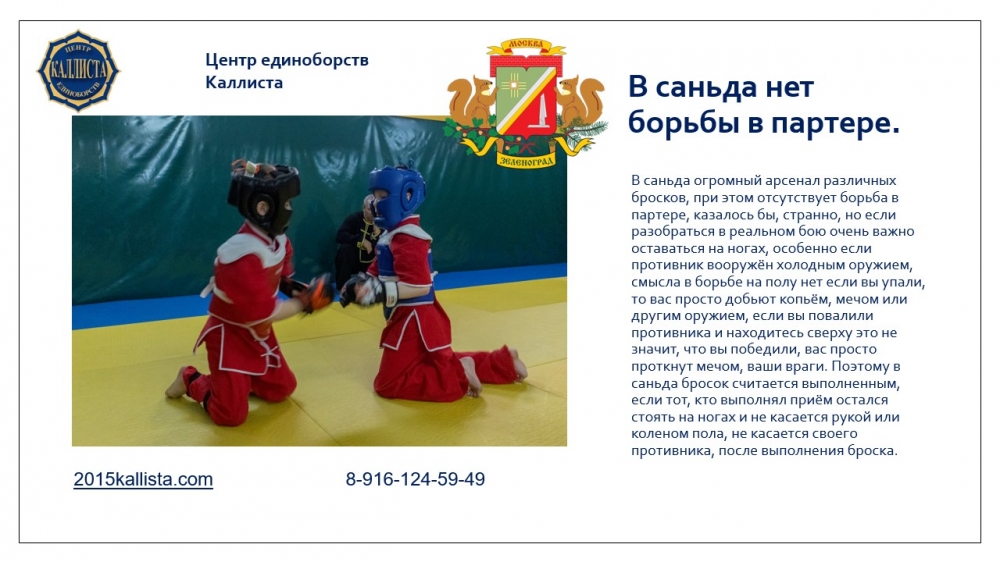 ЦЕНТР КАЛЛИСТА ЕДИНОБОРСТВ

Центр единоборств Каллиста

МОСКВА
ЗЕЛЕНОГРАД

В саньда нет борьбы в партере.

В саньда огромный арсенал различных бросков, при этом отсутствует борьба в партере, казалось бы, странно, но если разобраться в реальном бою очень важно оставаться на ногах, особенно если противник вооружён холодным оружием, смысла в борьбе на полу нет если вы упали, то вас просто добьют копьём, мечом или другим оружием, если вы повалили противника и находитесь сверху это не значит, что вы победили, вас просто проткнут мечом, ваши враги. Поэтому в саньда бросок считается выполненным, если тот, кто выполнял приём остался стоять на ногах и не касается рукой или коленом пола, не касается своего противника, после выполнения броска.

2015kallista.com

8-916-124-59-49